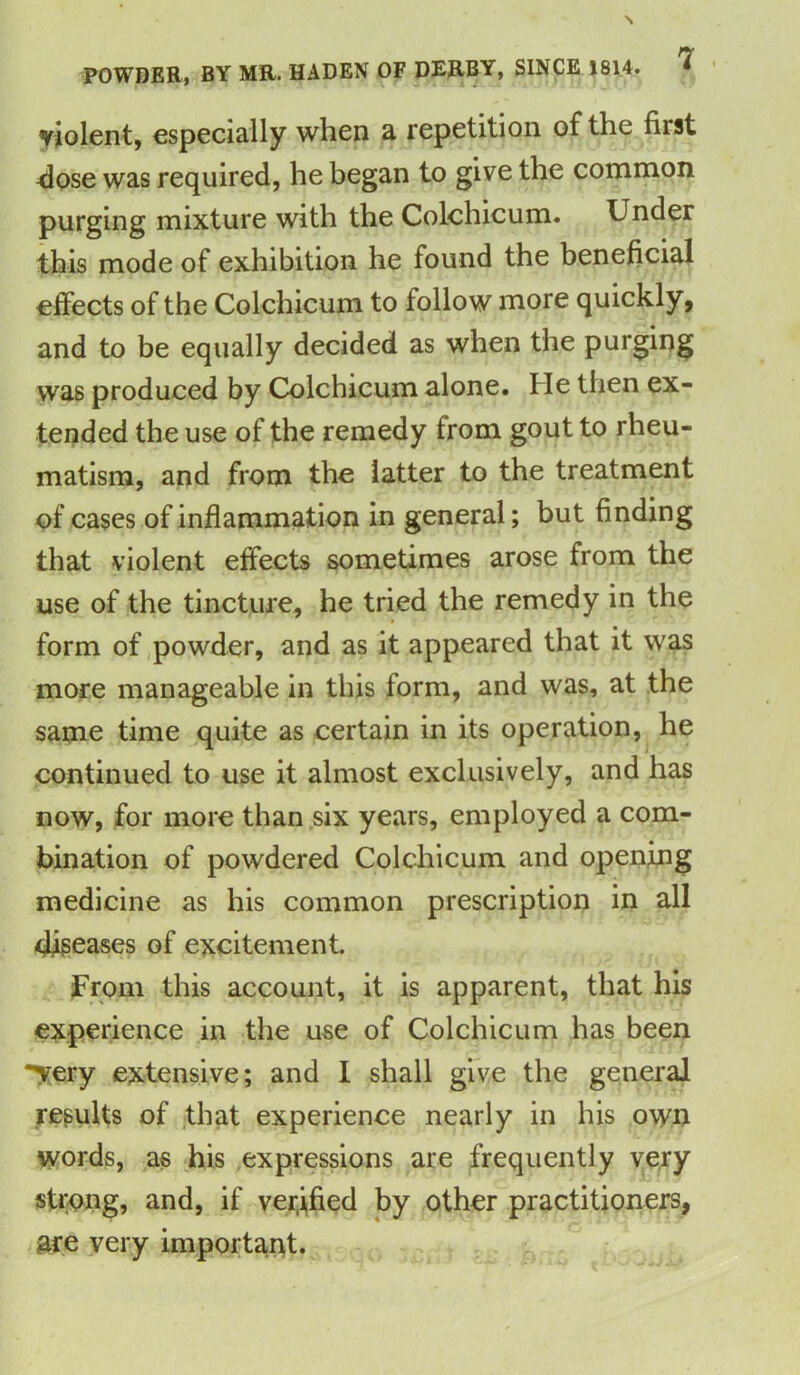 POWDER, BY MR. HADEN OF DERBY, SINCE 1814. 7

violent, especially when a repetition of the first dose was required, he began to give the common purging mixture with the Colchicum. Under this mode of exhibition he found the beneficial effects of the Colchicum to follow more quickly, and to be equally decided as when the purging was produced by Colchicum alone. He then extended the use of the remedy from gout to rheumatism, and from the latter to the treatment of cases of inflammation in general; but finding that violent effects sometimes arose from the use of the tincture, he tried the remedy in the form of powder, and as it appeared that it was more manageable in this form, and was, at the same time quite as certain in its operation, he continued to use it almost exclusively, and has now, for more than six years, employed a combination of powdered Colchicum and opening medicine as his common prescription in all diseases of excitement.

From this account, it is apparent, that his experience in the use of Colchicum has been very extensive; and I shall give the general results of that experience nearly in his own words, as his expressions are frequently very strong, and, if verified by other practitioners, are very important.